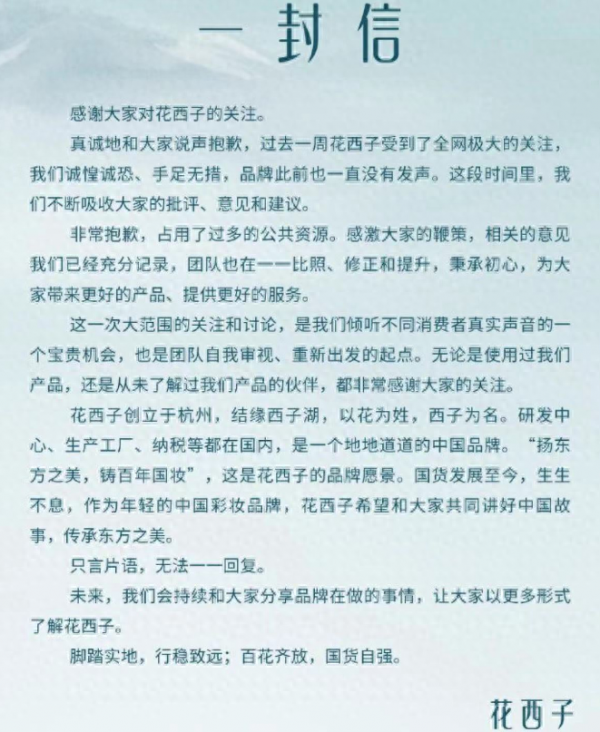 一封信

感谢大家对花西子的关注。

真诚地和大家说声抱歉，过去一周花西子受到了全网极大的关注，我们诚惶诚恐、手足无措，品牌此前也一直没有发声。这段时间里，我们不断吸收大家的批评、意见和建议。

非常抱歉，占用了过多的公共资源。感激大家的鞭策，相关的意见我们已经充分记录，团队也在一一比照、修正和提升，秉承初心，为大家带来更好的产品、提供更好的服务。

这一次大范围的关注和讨论，是我们倾听不同消费者真实声音的一个宝贵机会，也是团队自我审视、重新出发的起点。无论是使用过我们产品，还是从未了解过我们产品的伙伴，都非常感谢大家的关注。

花西子创立于杭州，结缘西子湖，以花为姓，西子为名。研发中心、生产工厂、纳税等都在国内，是一个地地道道的中国品牌。“扬东方之美，铸百年国妆”，这是花西子的品牌愿景。国货发展至今，生生不息，作为年轻的中国彩妆品牌，花西子希望和大家共同讲好中国故事，传承东方之美。

只言片语，无法一一回复。

未来，我们会持续和大家分享品牌在做的事情，让大家以更多形式了解花西子。

脚踏实地，行稳致远；百花齐放，国货自强。

花西子